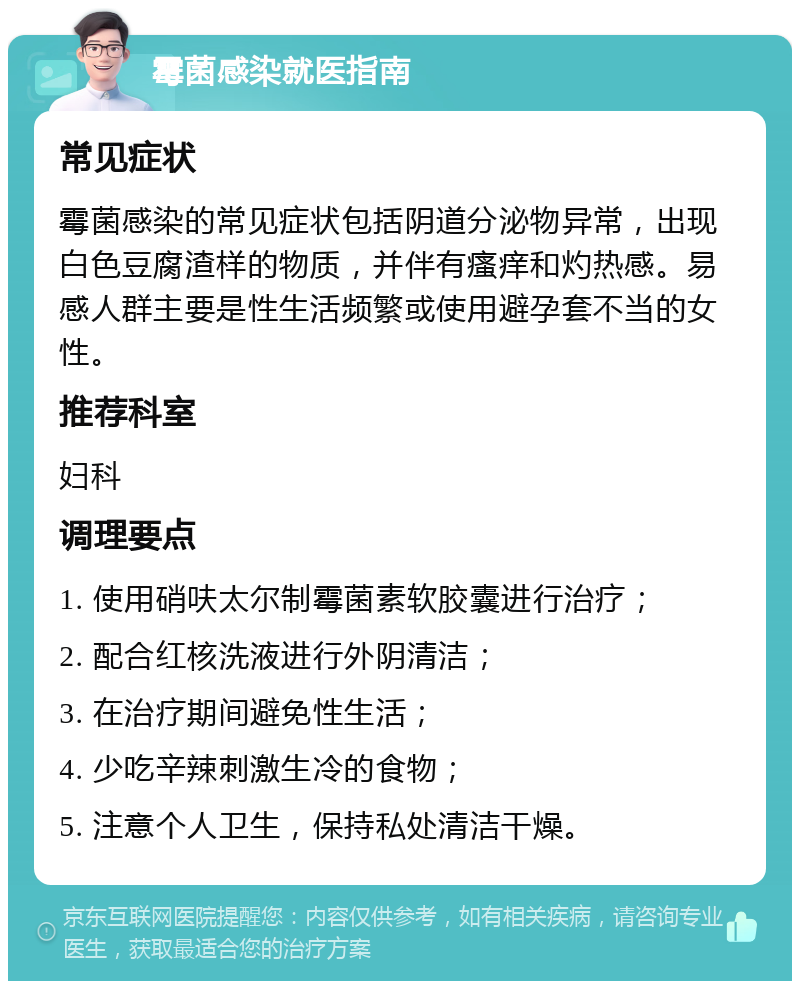 霉菌感染就医指南

常见症状

霉菌感染的常见症状包括阴道分泌物异常，出现白色豆腐渣样的物质，并伴有瘙痒和灼热感。易感人群主要是性生活频繁或使用避孕套不当的女性。

推荐科室

妇科

调理要点

1. 使用硝呋太尔制霉菌素软胶囊进行治疗；

2. 配合红核洗液进行外阴清洁；

3. 在治疗期间避免性生活；

4. 少吃辛辣刺激生冷的食物；

5. 注意个人卫生，保持私处清洁干燥。

京东互联网医院提醒您：内容仅供参考，如有相关疾病，请咨询专业医生，获取最适合您的治疗方案